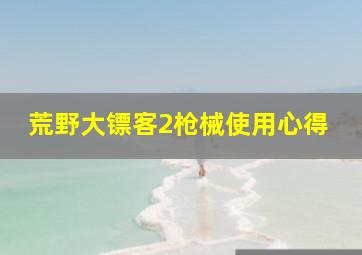 荒野大镖客2枪械使用心得